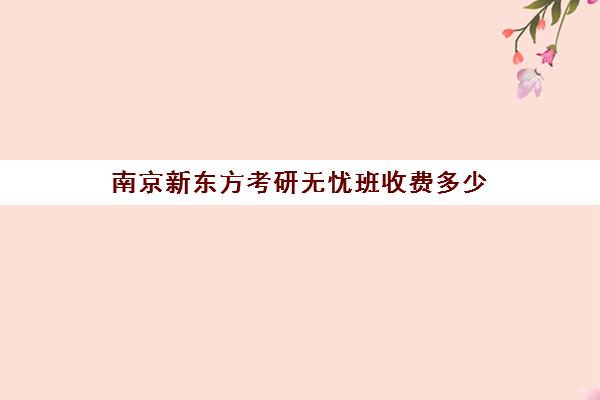 南京新东方考研无忧班收费多少